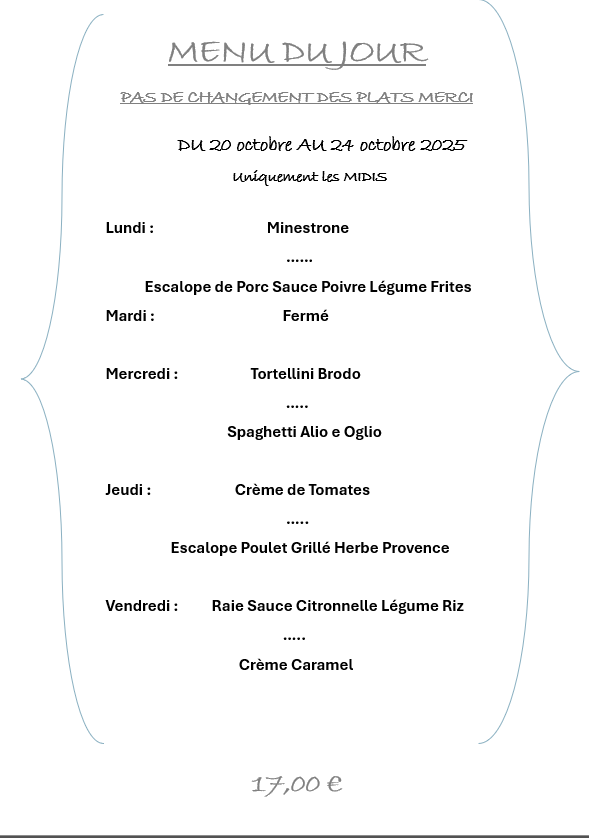 MENU DU JOUR

PAS DE CHANGEMENT DES PLATS MERCI

DU 20 octobre AU 24 octobre 2025

Uniquement les MIDIS

Lundi : Minestrone

……

Escalope de Porc Sauce Poivre Légume Frites

Mardi : Fermé

Mercredi : Tortellini Brodo

…..

Spaghetti Alio e Oglio

Jeudi : Crème de Tomates

…..

Escalope Poulet Grillé Herbe Provence

Vendredi : Raie Sauce Citronnelle Légume Riz

…..

Crème Caramel

17,00 €